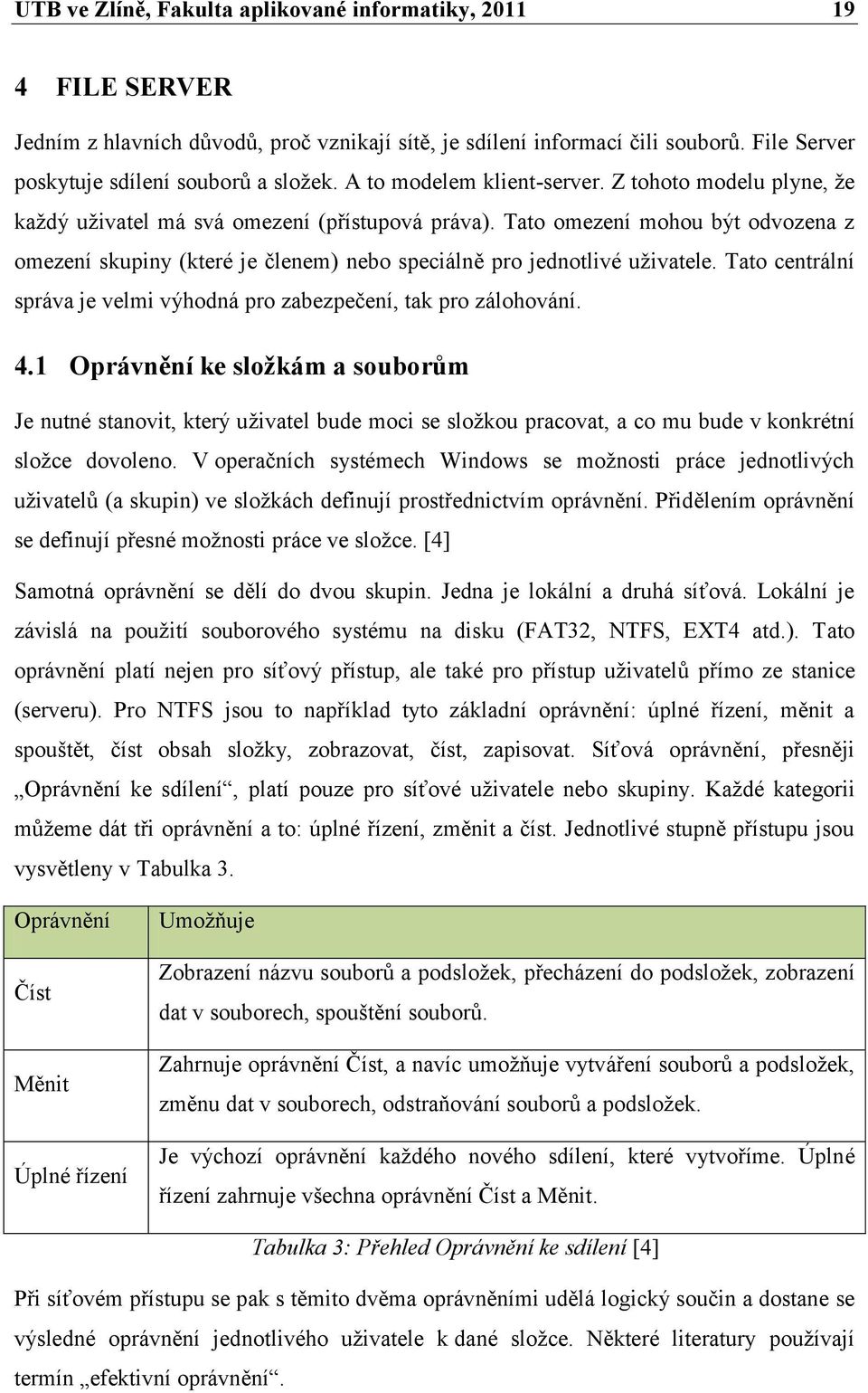 UTB ve Zlíně, Fakulta aplikované informatiky, 2011 19

4 FILE SERVER

Jedním z hlavních důvodů, proč vznikají sítě, je sdílení informací čili souborů. File Server poskytuje sdílení souborů a složek. A to modelem klient-server. Z tohoto modelu plyne, že každý uživatel má svá omezení (přístupová práva). Tato omezení mohou být odvozena z omezení skupiny (které je členem) nebo speciálně pro jednotlivé uživatele. Tato centrální správa je velmi výhodná pro zabezpečení, tak pro zálohování.

4.1 Oprávnění ke složkám a souborům

Je nutné stanovit, který uživatel bude moci se složkou pracovat, a co mu bude v konkrétní složce dovoleno. V operačních systémech Windows se možnosti práce jednotlivých uživatelů (a skupin) ve složkách definují prostřednictvím oprávnění. Přidělením oprávnění se definují přesné možnosti práce ve složce. [4]

Samotná oprávnění se dělí do dvou skupin. Jedna je lokální a druhá síťová. Lokální je závislá na použití souborového systému na disku (FAT32, NTFS, EXT4 atd.). Tato oprávnění platí nejen pro síťový přístup, ale také pro přístup uživatelů přímo ze stanice (serveru). Pro NTFS jsou to například tyto základní oprávnění: úplné řízení, měnit a spouštět, číst obsah složky, zobrazovat, číst, zapisovat. Síťová oprávnění, přesněji „Oprávnění ke sdílení“, platí pouze pro síťové uživatele nebo skupiny. Každé kategorii můžeme dát tři oprávnění a to: úplné řízení, změnit a číst. Jednotlivé stupně přístupu jsou vysvětleny v Tabulka 3.

| Oprávnění | Umožňuje |
|---|---|
| Číst | Zobrazení názvu souborů a podsložek, přecházení do podsložek, zobrazení dat v souborech, spouštění souborů. |
| Měnit | Zahrnuje oprávnění Číst, a navíc umožňuje vytváření souborů a podsložek, změnu dat v souborech, odstraňování souborů a podsložek. |
| Úplné řízení | Je výchozí oprávnění každého nového sdílení, které vytvoříme. Úplné řízení zahrnuje všechna oprávnění Číst a Měnit. |

Tabulka 3: Přehled Oprávnění ke sdílení [4]

Při síťovém přístupu se pak s těmito dvěma oprávněními udělá logický součin a dostane se výsledné oprávnění jednotlivého uživatele k dané složce. Některé literatury používají termín „efektivní oprávnění“.